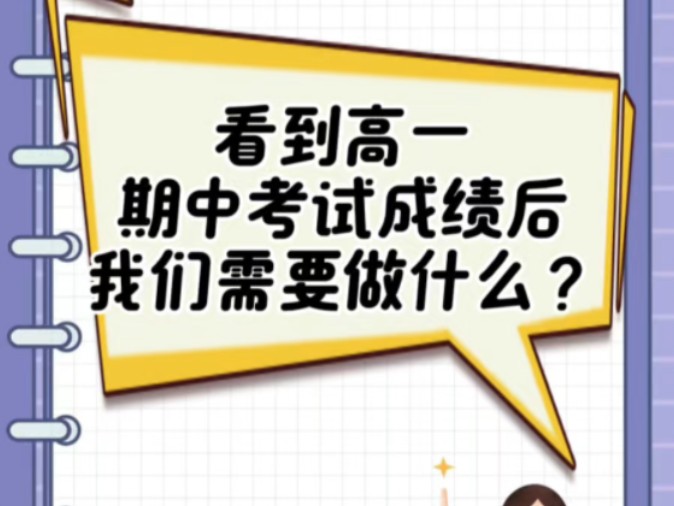 看到高一
期中考试成绩后
我们需要做什么？